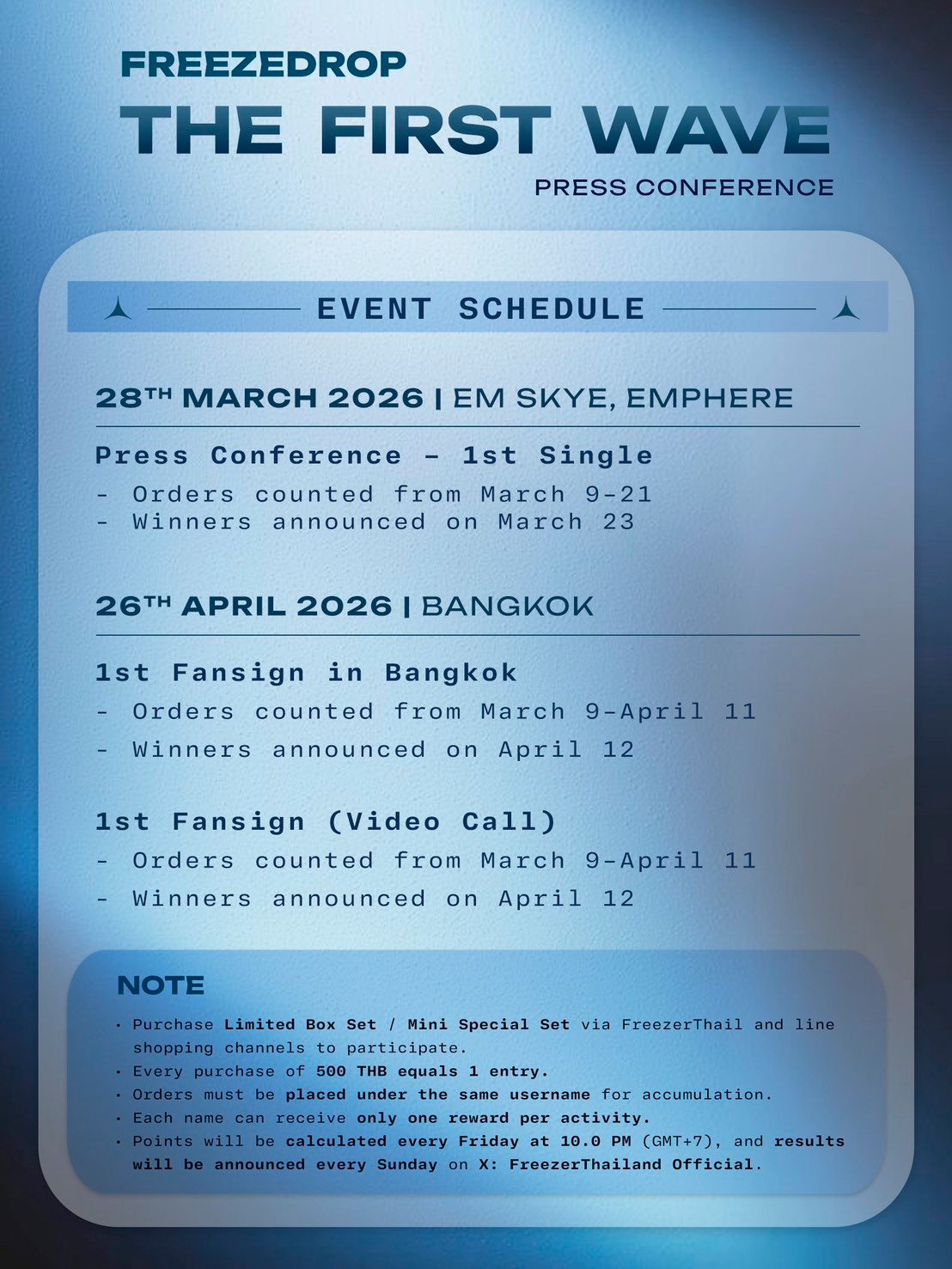 FREEZEDROP
THE FIRST WAVE
PRESS CONFERENCE

EVENT SCHEDULE

28TH MARCH 2026 | EM SKYE, EMPHERE

Press Conference - 1st Single
- Orders counted from March 9-21
- Winners announced on March 23

26TH APRIL 2026 | BANGKOK

1st Fansign in Bangkok
- Orders counted from March 9-April 11
- Winners announced on April 12

1st Fansign (Video Call)
- Orders counted from March 9-April 11
- Winners announced on April 12

NOTE
• Purchase Limited Box Set / Mini Special Set via FreezerThail and line shopping channels to participate.
• Every purchase of 500 THB equals 1 entry.
• Orders must be placed under the same username for accumulation.
• Each name can receive only one reward per activity.
• Points will be calculated every Friday at 10.0 PM (GMT+7), and results will be announced every Sunday on X: FreezerThailand Official.